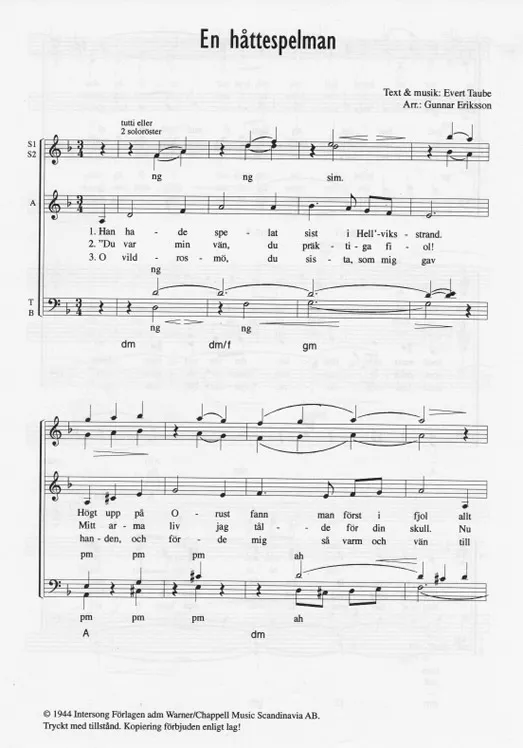 En håttespelman

Text & musik: Evert Taube
Arr.: Gunnar Eriksson

tutti eller
2 soloröster

S1
S2

ng ng sim.

A

1. Han ha - de spe - lat sist i Hell'-viks - strand.
2. "Du var min vän, du präk - ti - ga fi - ol!
3. O vild - ros - mö, du sis - ta, som mig gav

ng

T
B

ng ng

dm dm/f gm

Högt upp på O - rust fann man först i fjol allt
Mitt ar - ma liv jag tål - de för din skull. Nu
han - den, och för - de mig så varm och vän till

pm pm pm ah

pm pm pm ah

A dm

© 1944 Intersong Förlagen adm Warner/Chappell Music Scandinavia AB.
Tryckt med tillstånd. Kopiering förbjuden enligt lag!